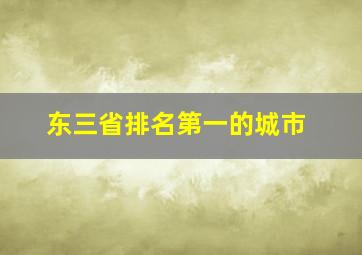 东三省排名第一的城市